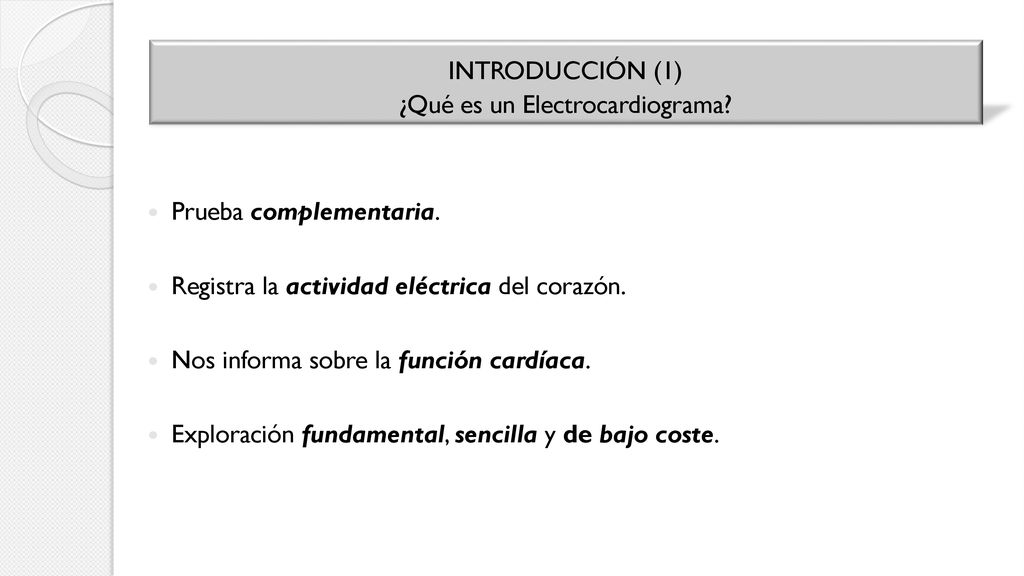 INTRODUCCIÓN (1)
¿Qué es un Electrocardiograma?

Prueba complementaria.

Registra la actividad eléctrica del corazón.

Nos informa sobre la función cardíaca.

Exploración fundamental, sencilla y de bajo coste.